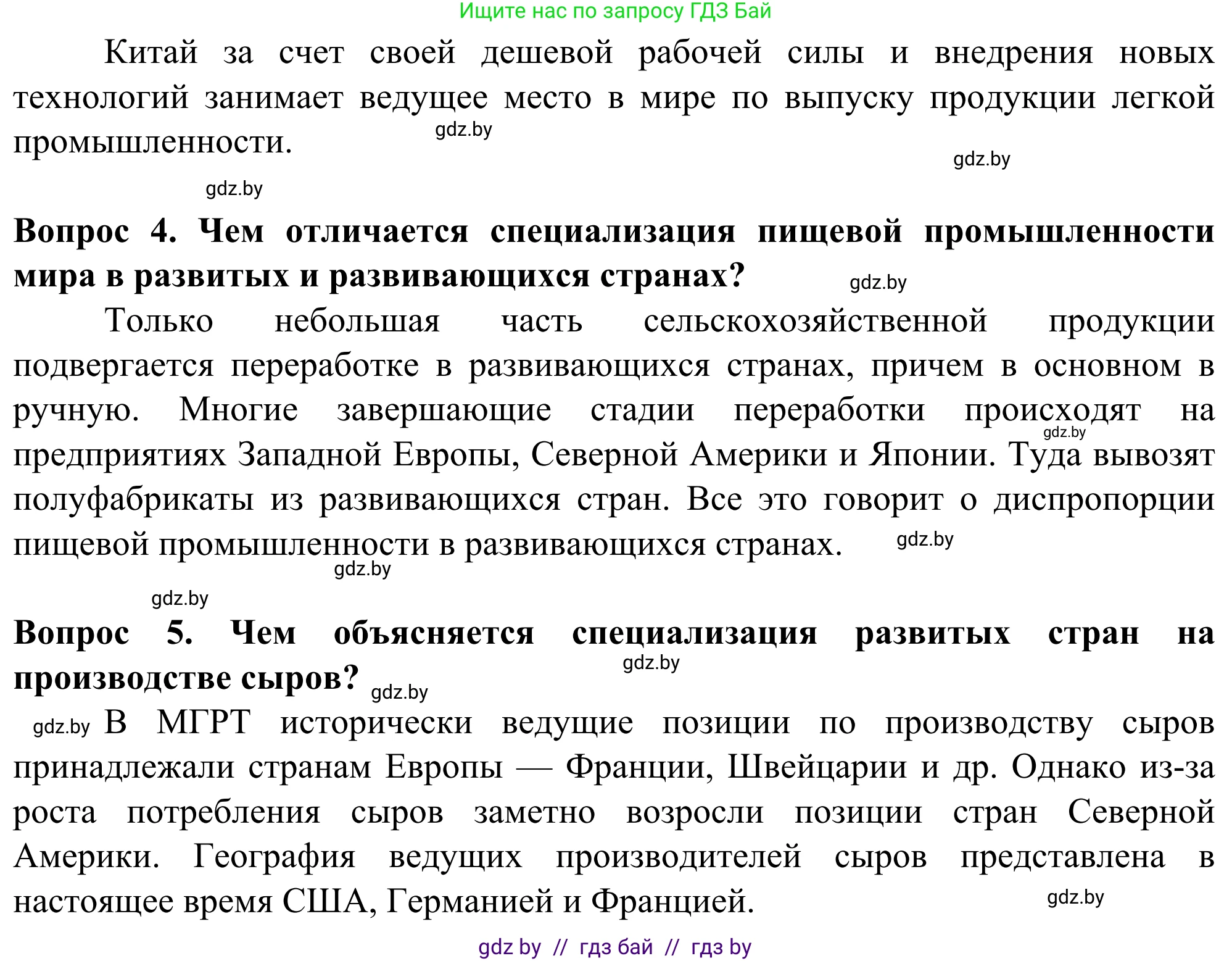 Ищите нас по запросу ГДЗ Бай

Китай за счет своей дешевой рабочей силы и внедрения новых технологий занимает ведущее место в мире по выпуску продукции легкой промышленности.

gdz.by

gdz.by

gdz.by

**Вопрос 4. Чем отличается специализация пищевой промышленности мира в развитых и развивающихся странах?**

gdz.by

Только небольшая часть сельскохозяйственной продукции подвергается переработке в развивающихся странах, причем в основном в ручную. Многие завершающие стадии переработки происходят на предприятиях Западной Европы, Северной Америки и Японии. Туда вывозят полуфабрикаты из развивающихся стран. Все это говорит о диспропорции пищевой промышленности в развивающихся странах.

gdz.by

gdz.by

gdz.by

gdz.by

**Вопрос 5. Чем объясняется специализация развитых стран на производстве сыров?**

gdz.by

gdz.by

gdz.by В МГРТ исторически ведущие позиции по производству сыров принадлежали странам Европы — Франции, Швейцарии и др. Однако из-за роста потребления сыров заметно возросли позиции стран Северной Америки. География ведущих производителей сыров представлена в настоящее время США, Германией и Францией.

gdz.by

gdz by // гдз бай // гдз by